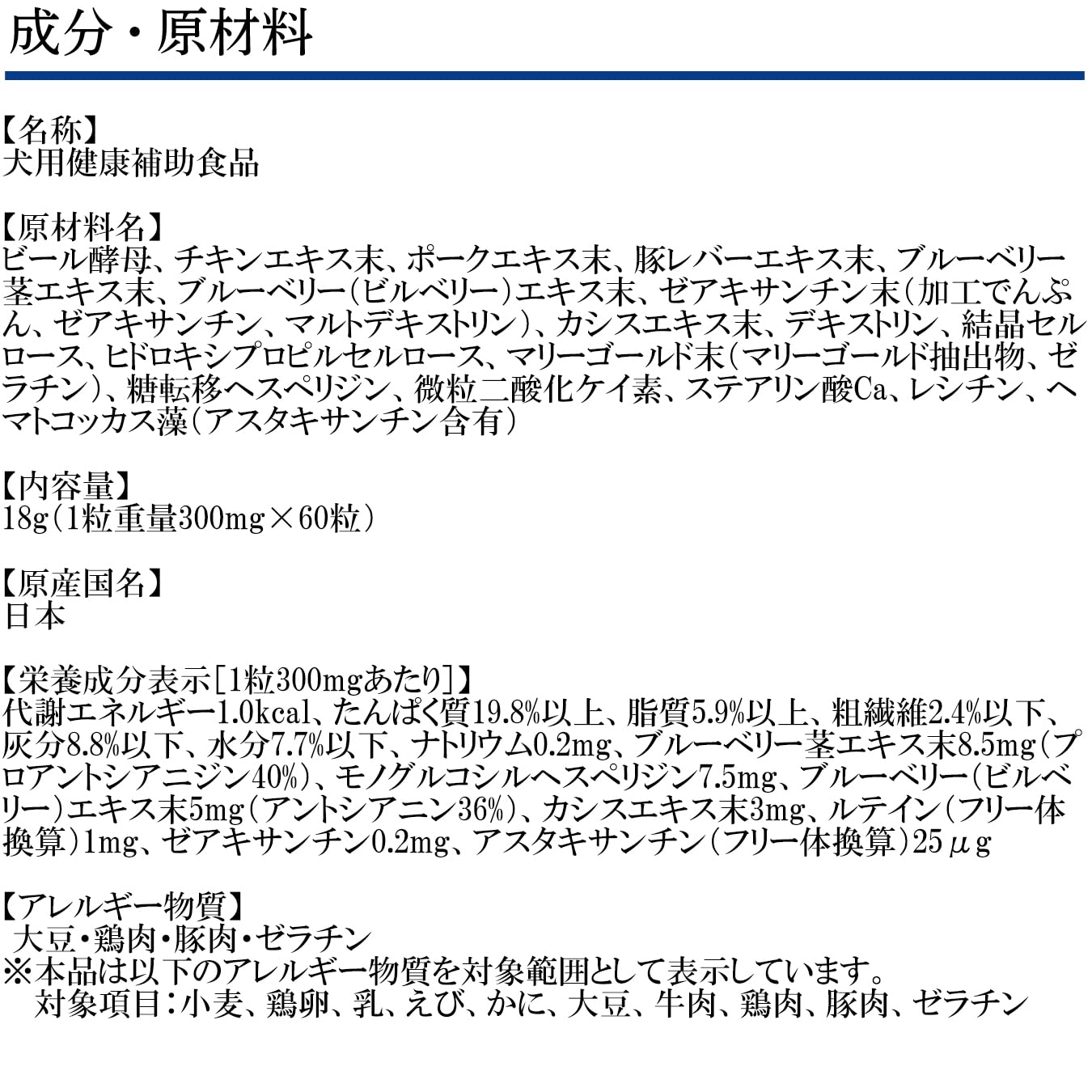 成分・原材料

【名称】
犬用健康補助食品

【原材料名】
ビール酵母、チキンエキス末、ポークエキス末、豚レバーエキス末、ブルーベリー茎エキス末、ブルーベリー(ビルベリー)エキス末、ゼアキサンチン末(加工でんぷん、ゼアキサンチン、マルトデキストリン)、カシスエキス末、デキストリン、結晶セルロース、ヒドロキシプロピルセルロース、マリーゴールド末(マリーゴールド抽出物、ゼラチン)、糖転移ヘスペリジン、微粒二酸化ケイ素、ステアリン酸Ca、レシチン、ヘマトコッカス藻(アスタキサンチン含有)

【内容量】
18g(1粒重量300mg×60粒)

【原産国名】
日本

【栄養成分表示[1粒300mgあたり]】
代謝エネルギー1.0kcal、たんぱく質19.8%以上、脂質5.9%以上、粗繊維2.4%以下、灰分8.8%以下、水分7.7%以下、ナトリウム0.2mg、ブルーベリー茎エキス末8.5mg(プロアントシアニジン40%)、モノグルコシルヘスペリジン7.5mg、ブルーベリー(ビルベリー)エキス末5mg(アントシアニン36%)、カシスエキス末3mg、ルテイン(フリー体換算)1mg、ゼアキサンチン0.2mg、アスタキサンチン(フリー体換算)25μg

【アレルギー物質】
大豆・鶏肉・豚肉・ゼラチン
※本品は以下のアレルギー物質を対象範囲として表示しています。
対象項目:小麦、鶏卵、乳、えび、かに、大豆、牛肉、鶏肉、豚肉、ゼラチン